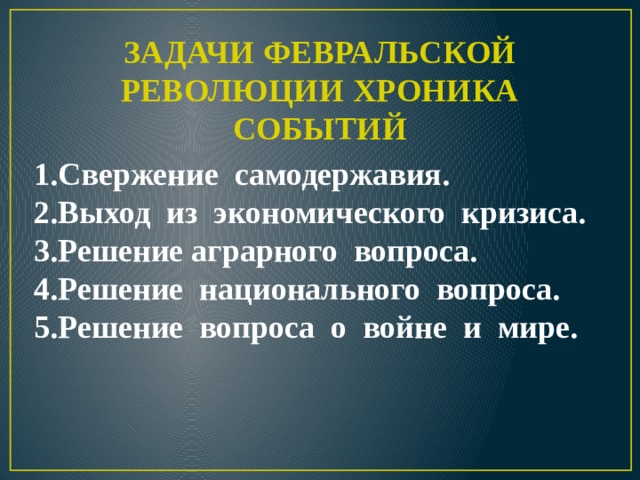 ЗАДАЧИ ФЕВРАЛЬСКОЙ РЕВОЛЮЦИИ ХРОНИКА СОБЫТИЙ

1.Свержение самодержавия.
2.Выход из экономического кризиса.
3.Решение аграрного вопроса.
4.Решение национального вопроса.
5.Решение вопроса о войне и мире.